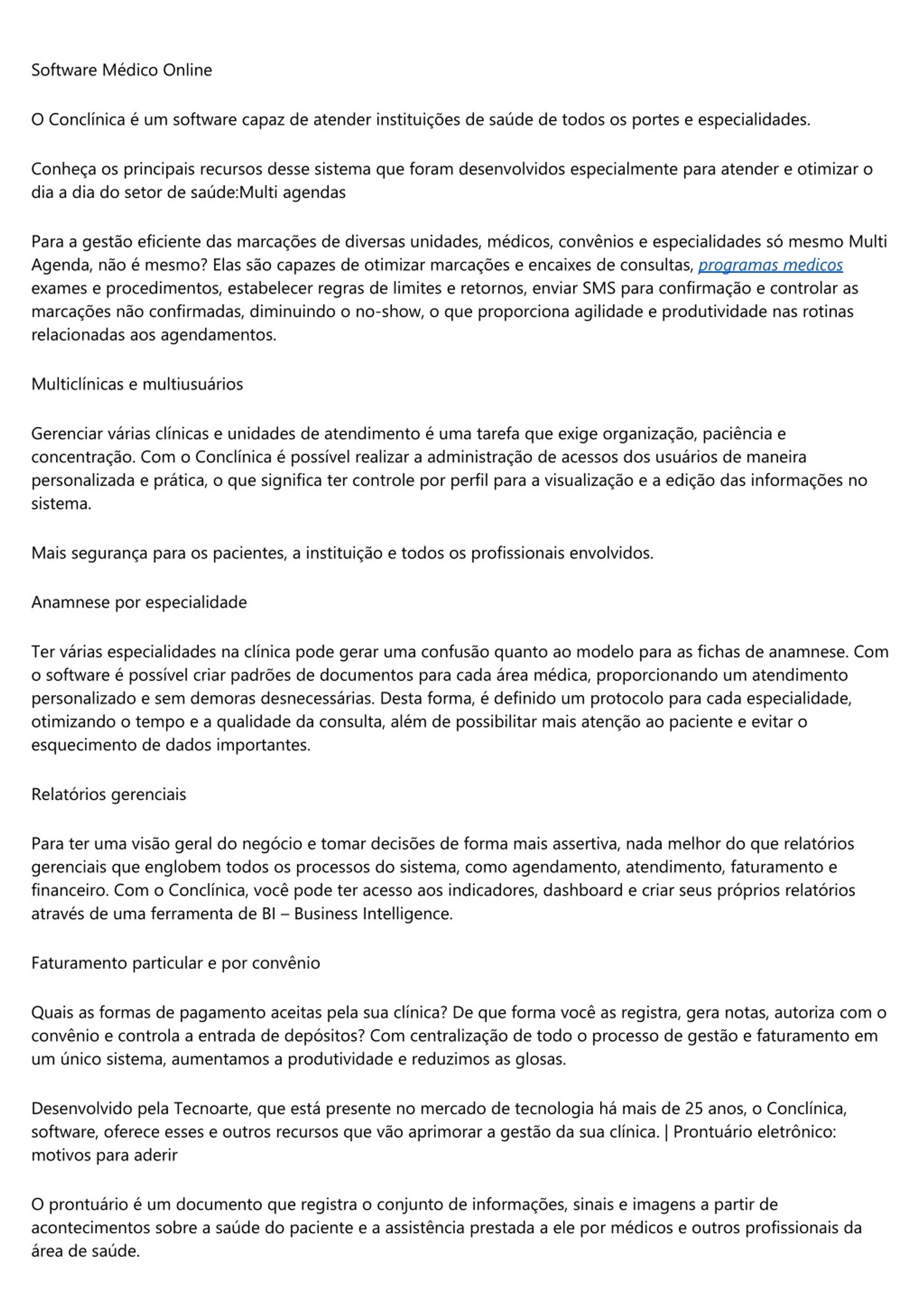 Software Médico Online

O Conclínica é um software capaz de atender instituições de saúde de todos os portes e especialidades.

Conheça os principais recursos desse sistema que foram desenvolvidos especialmente para atender e otimizar o dia a dia do setor de saúde:Multi agendas

Para a gestão eficiente das marcações de diversas unidades, médicos, convênios e especialidades só mesmo Multi Agenda, não é mesmo? Elas são capazes de otimizar marcações e encaixes de consultas, programas medicos exames e procedimentos, estabelecer regras de limites e retornos, enviar SMS para confirmação e controlar as marcações não confirmadas, diminuindo o no-show, o que proporciona agilidade e produtividade nas rotinas relacionadas aos agendamentos.

Multiclínicas e multiusuários

Gerenciar várias clínicas e unidades de atendimento é uma tarefa que exige organização, paciência e concentração. Com o Conclínica é possível realizar a administração de acessos dos usuários de maneira personalizada e prática, o que significa ter controle por perfil para a visualização e a edição das informações no sistema.

Mais segurança para os pacientes, a instituição e todos os profissionais envolvidos.

Anamnese por especialidade

Ter várias especialidades na clínica pode gerar uma confusão quanto ao modelo para as fichas de anamnese. Com o software é possível criar padrões de documentos para cada área médica, proporcionando um atendimento personalizado e sem demoras desnecessárias. Desta forma, é definido um protocolo para cada especialidade, otimizando o tempo e a qualidade da consulta, além de possibilitar mais atenção ao paciente e evitar o esquecimento de dados importantes.

Relatórios gerenciais

Para ter uma visão geral do negócio e tomar decisões de forma mais assertiva, nada melhor do que relatórios gerenciais que englobem todos os processos do sistema, como agendamento, atendimento, faturamento e financeiro. Com o Conclínica, você pode ter acesso aos indicadores, dashboard e criar seus próprios relatórios através de uma ferramenta de BI – Business Intelligence.

Faturamento particular e por convênio

Quais as formas de pagamento aceitas pela sua clínica? De que forma você as registra, gera notas, autoriza com o convênio e controla a entrada de depósitos? Com centralização de todo o processo de gestão e faturamento em um único sistema, aumentamos a produtividade e reduzimos as glosas.

Desenvolvido pela Tecnoarte, que está presente no mercado de tecnologia há mais de 25 anos, o Conclínica, software, oferece esses e outros recursos que vão aprimorar a gestão da sua clínica. | Prontuário eletrônico: motivos para aderir

O prontuário é um documento que registra o conjunto de informações, sinais e imagens a partir de acontecimentos sobre a saúde do paciente e a assistência prestada a ele por médicos e outros profissionais da área de saúde.